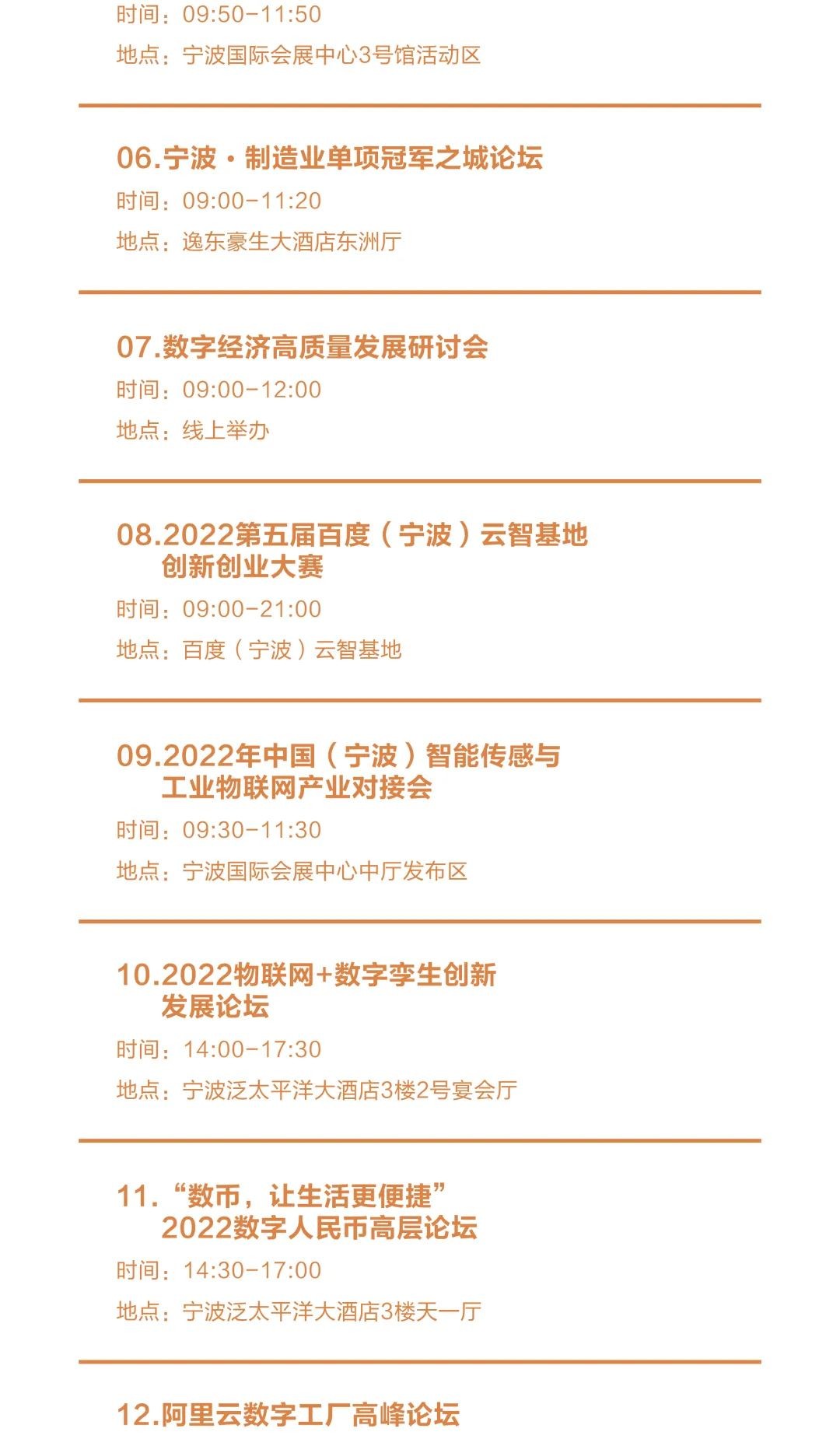 时间：09:50-11:50

地点：宁波国际会展中心3号馆活动区

06.宁波·制造业单项冠军之城论坛

时间：09:00-11:20

地点：逸东豪生大酒店东洲厅

07.数字经济高质量发展研讨会

时间：09:00-12:00

地点：线上举办

08.2022第五届百度（宁波）云智基地创新创业大赛

时间：09:00-21:00

地点：百度（宁波）云智基地

09.2022年中国（宁波）智能传感与工业物联网产业对接会

时间：09:30-11:30

地点：宁波国际会展中心中厅发布区

10.2022物联网+数字孪生创新发展论坛

时间：14:00-17:30

地点：宁波泛太平洋大酒店3楼2号宴会厅

11.“数币，让生活更便捷”2022数字人民币高层论坛

时间：14:30-17:00

地点：宁波泛太平洋大酒店3楼天一厅

12.阿里云数字工厂高峰论坛